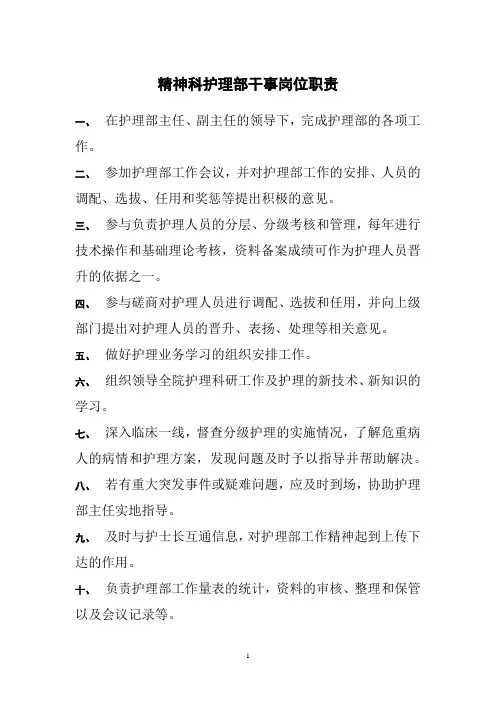 精神科护理部干事岗位职责

一、 在护理部主任、副主任的领导下，完成护理部的各项工作。

二、 参加护理部工作会议，并对护理部工作的安排、人员的调配、选拔、任用和奖惩等提出积极的意见。

三、 参与负责护理人员的分层、分级考核和管理，每年进行技术操作和基础理论考核，资料备案成绩可作为护理人员晋升的依据之一。

四、 参与磋商对护理人员进行调配、选拔和任用，并向上级部门提出对护理人员的晋升、表扬、处理等相关意见。

五、 做好护理业务学习的组织安排工作。

六、 组织领导全院护理科研工作及护理的新技术、新知识的学习。

七、 深入临床一线，督查分级护理的实施情况，了解危重病人的病情和护理方案，发现问题及时予以指导并帮助解决。

八、 若有重大突发事件或疑难问题，应及时到场，协助护理部主任实地指导。

九、 及时与护士长互通信息，对护理部工作精神起到上传下达的作用。

十、 负责护理部工作量表的统计，资料的审核、整理和保管以及会议记录等。

1